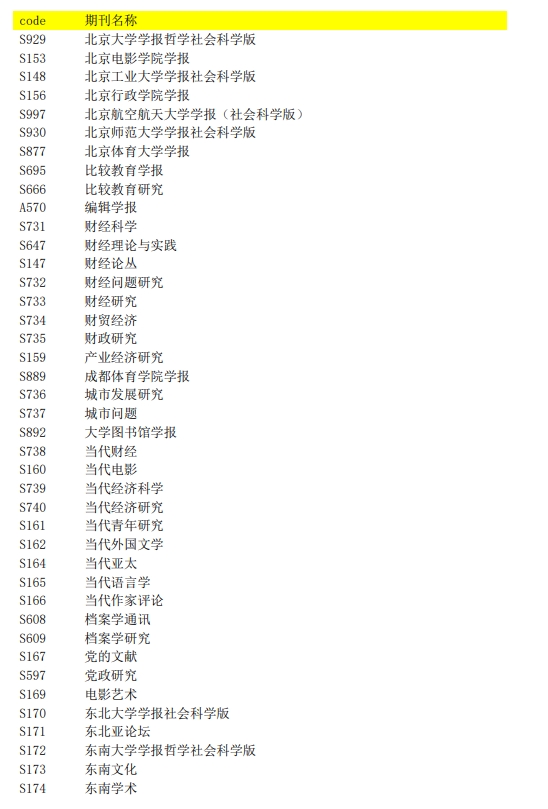 | code | 期刊名称 |
|---|---|
| S929 | 北京大学学报哲学社会科学版 |
| S153 | 北京电影学院学报 |
| S148 | 北京工业大学学报社会科学版 |
| S156 | 北京行政学院学报 |
| S997 | 北京航空航天大学学报（社会科学版） |
| S930 | 北京师范大学学报社会科学版 |
| S877 | 北京体育大学学报 |
| S695 | 比较教育学报 |
| S666 | 比较教育研究 |
| A570 | 编辑学报 |
| S731 | 财经科学 |
| S647 | 财经理论与实践 |
| S147 | 财经论丛 |
| S732 | 财经问题研究 |
| S733 | 财经研究 |
| S734 | 财贸经济 |
| S735 | 财政研究 |
| S159 | 产业经济研究 |
| S889 | 成都体育学院学报 |
| S736 | 城市发展研究 |
| S737 | 城市问题 |
| S892 | 大学图书馆学报 |
| S738 | 当代财经 |
| S160 | 当代电影 |
| S739 | 当代经济科学 |
| S740 | 当代经济研究 |
| S161 | 当代青年研究 |
| S162 | 当代外国文学 |
| S164 | 当代亚太 |
| S165 | 当代语言学 |
| S166 | 当代作家评论 |
| S608 | 档案学通讯 |
| S609 | 档案学研究 |
| S167 | 党的文献 |
| S597 | 党政研究 |
| S169 | 电影艺术 |
| S170 | 东北大学学报社会科学版 |
| S171 | 东北亚论坛 |
| S172 | 东南大学学报哲学社会科学版 |
| S173 | 东南文化 |
| S174 | 东南学术 |